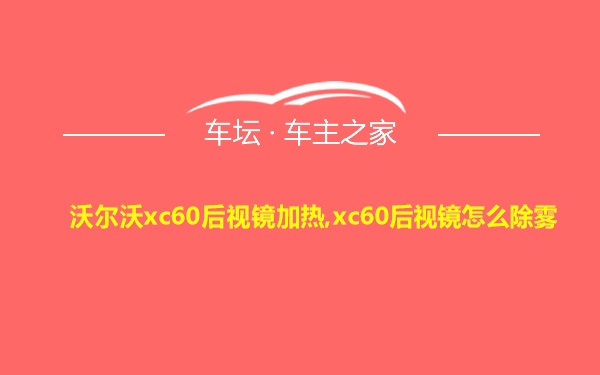 车坛 · 车主之家

沃尔沃xc60后视镜加热,xc60后视镜怎么除雾